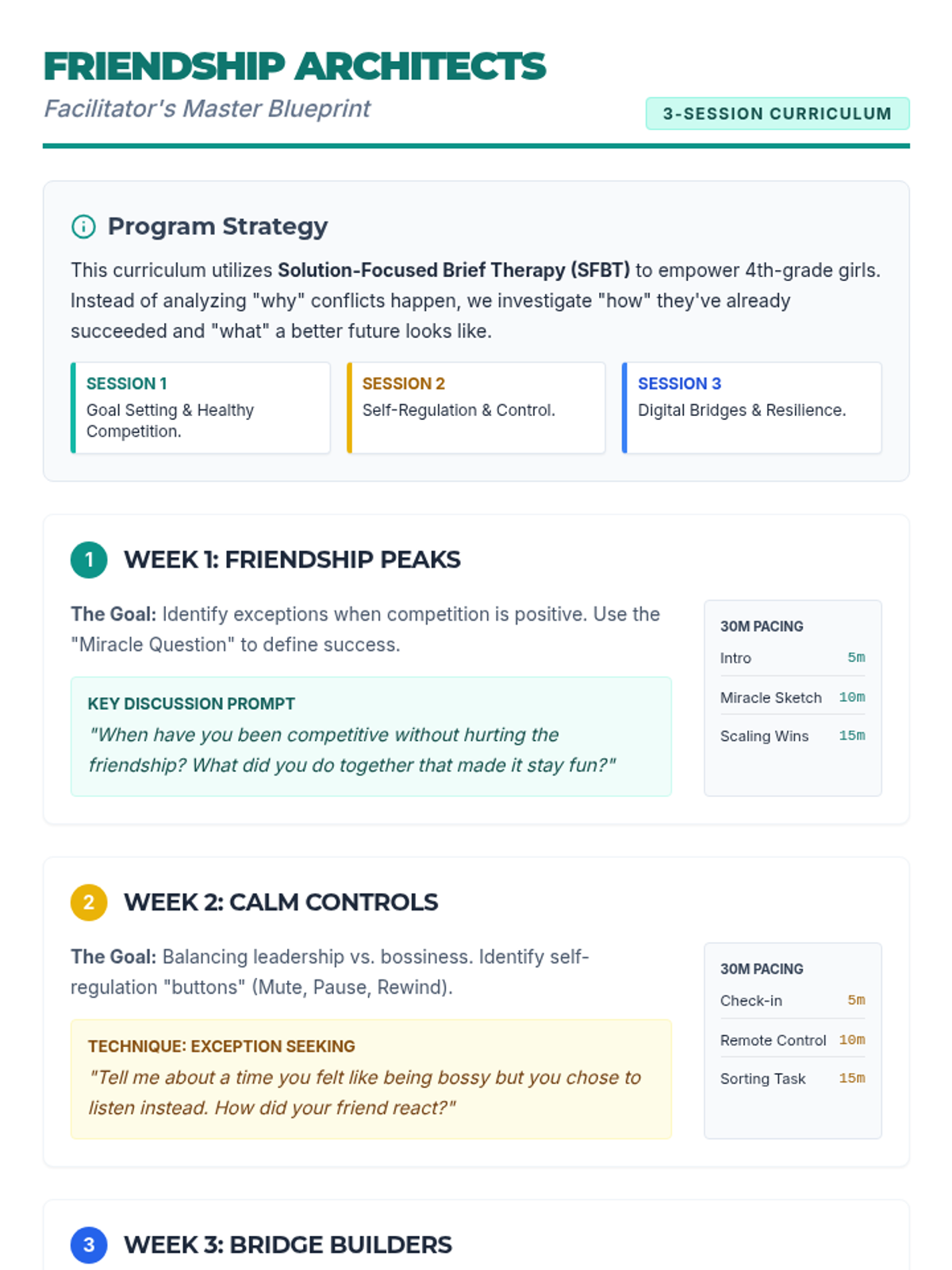 FRIENDSHIP ARCHITECTS

Facilitator's Master Blueprint

3-SESSION CURRICULUM

Program Strategy

This curriculum utilizes Solution-Focused Brief Therapy (SFBT) to empower 4th-grade girls. Instead of analyzing "why" conflicts happen, we investigate "how" they've already succeeded and "what" a better future looks like.

SESSION 1
Goal Setting & Healthy Competition.

SESSION 2
Self-Regulation & Control.

SESSION 3
Digital Bridges & Resilience.

1 WEEK 1: FRIENDSHIP PEAKS

The Goal: Identify exceptions when competition is positive. Use the "Miracle Question" to define success.

KEY DISCUSSION PROMPT
"When have you been competitive without hurting the friendship? What did you do together that made it stay fun?"

30M PACING
Intro 5m
Miracle Sketch 10m
Scaling Wins 15m

2 WEEK 2: CALM CONTROLS

The Goal: Balancing leadership vs. bossiness. Identify self-regulation "buttons" (Mute, Pause, Rewind).

TECHNIQUE: EXCEPTION SEEKING
"Tell me about a time you felt like being bossy but you chose to listen instead. How did your friend react?"

30M PACING
Check-in 5m
Remote Control 10m
Sorting Task 15m

3 WEEK 3: BRIDGE BUILDERS